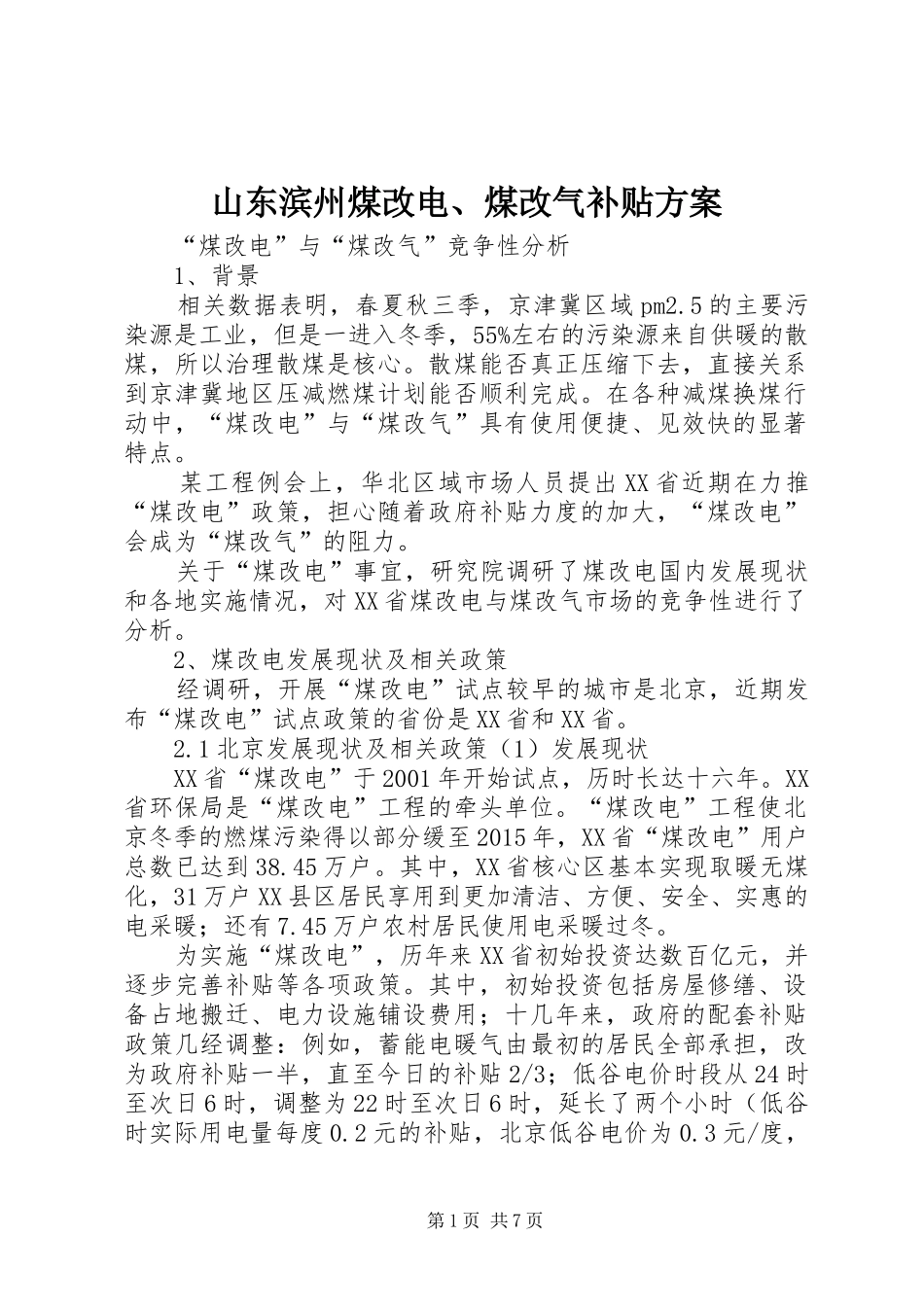 山东滨州煤改电、煤改气补贴方案

“煤改电”与“煤改气”竞争性分析

1、背景

相关数据表明，春夏秋三季，京津冀区域pm2.5的主要污染源是工业，但是一进入冬季，55%左右的污染源来自供暖的散煤，所以治理散煤是核心。散煤能否真正压缩下去，直接关系到京津冀地区压减燃煤计划能否顺利完成。在各种减煤换煤行动中，“煤改电”与“煤改气”具有使用便捷、见效快的显著特点。

某工程例会上，华北区域市场人员提出XX省近期在力推“煤改电”政策，担心随着政府补贴力度的加大，“煤改电”会成为“煤改气”的阻力。

关于“煤改电”事宜，研究院调研了煤改电国内发展现状和各地实施情况，对XX省煤改电与煤改气市场的竞争性进行了分析。

2、煤改电发展现状及相关政策

经调研，开展“煤改电”试点较早的城市是北京，近期发布“煤改电”试点政策的省份是XX省和XX省。

2.1北京发展现状及相关政策（1）发展现状

XX省“煤改电”于2001年开始试点，历时长达十六年。XX省环保局是“煤改电”工程的牵头单位。“煤改电”工程使北京冬季的燃煤污染得以部分缓至2015年，XX省“煤改电”用户总数已达到38.45万户。其中，XX省核心区基本实现取暖无煤化，31万户XX县区居民享用到更加清洁、方便、安全、实惠的电采暖；还有7.45万户农村居民使用电采暖过冬。

为实施“煤改电”，历年来XX省初始投资达数百亿元，并逐步完善补贴等各项政策。其中，初始投资包括房屋修缮、设备占地搬迁、电力设施铺设费用；十几年来，政府的配套补贴政策几经调整：例如，蓄能电暖气由最初的居民全部承担，改为政府补贴一半，直至今日的补贴2/3；低谷电价时段从24时至次日6时，调整为22时至次日6时，延长了两个小时（低谷时实际用电量每度0.2元的补贴，北京低谷电价为0.3元/度，

第1页 共7页